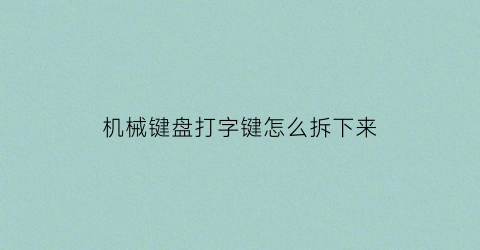 机械键盘打字键怎么拆下来